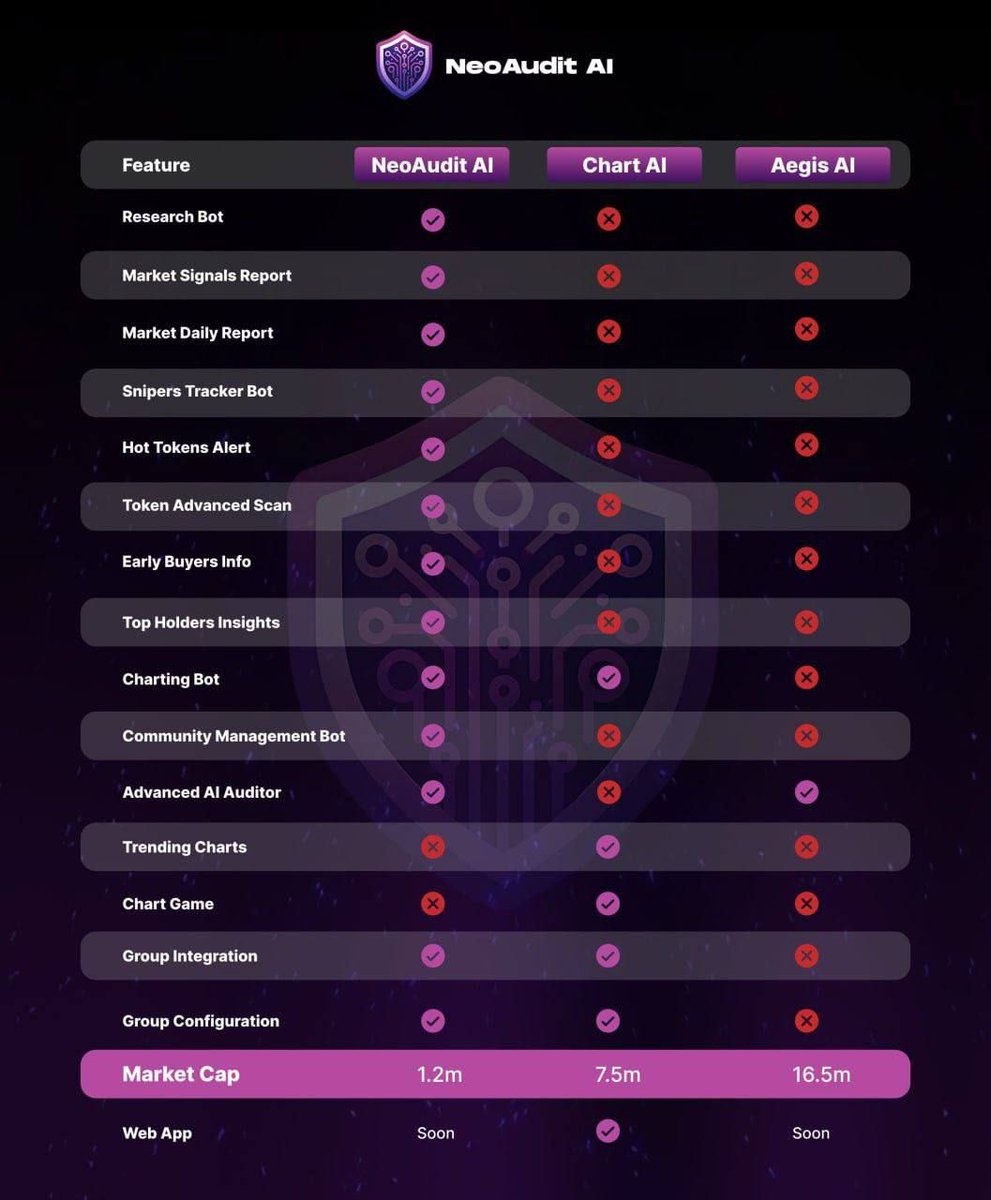 NeoAudit AI

| Feature | NeoAudit AI | Chart AI | Aegis AI |
|---|---|---|---|
| Research Bot | ✓ | ✗ | ✗ |
| Market Signals Report | ✓ | ✗ | ✗ |
| Market Daily Report | ✓ | ✗ | ✗ |
| Snipers Tracker Bot | ✓ | ✗ | ✗ |
| Hot Tokens Alert | ✓ | ✗ | ✗ |
| Token Advanced Scan | ✓ | ✗ | ✗ |
| Early Buyers Info | ✓ | ✗ | ✗ |
| Top Holders Insights | ✓ | ✗ | ✗ |
| Charting Bot | ✓ | ✓ | ✗ |
| Community Management Bot | ✓ | ✗ | ✗ |
| Advanced AI Auditor | ✓ | ✗ | ✓ |
| Trending Charts | ✗ | ✓ | ✗ |
| Chart Game | ✗ | ✓ | ✗ |
| Group Integration | ✓ | ✓ | ✗ |
| Group Configuration | ✓ | ✓ | ✗ |
| Market Cap | 1.2m | 7.5m | 16.5m |
| Web App | Soon | ✓ | Soon |